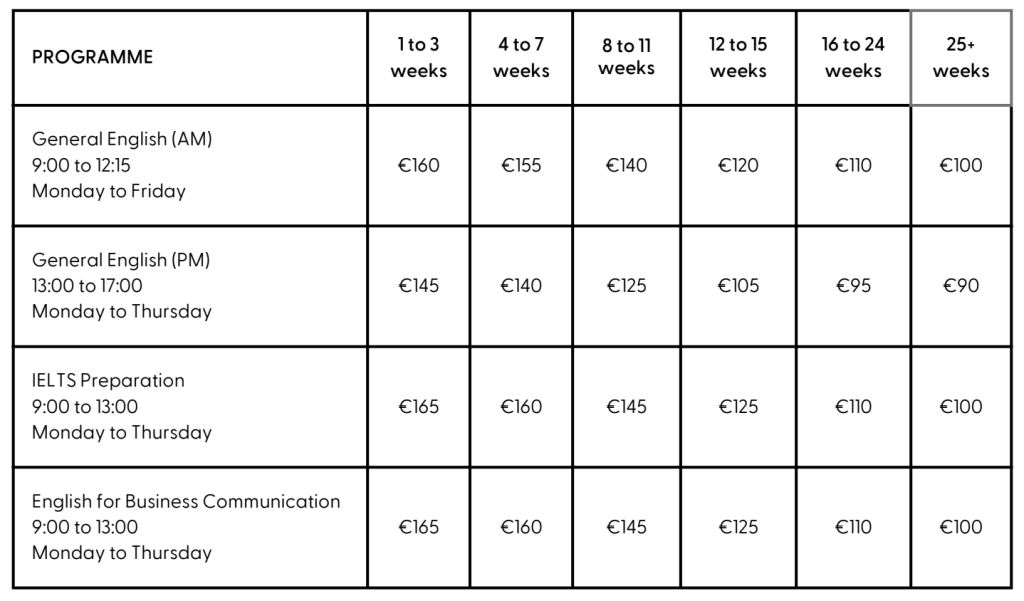 | PROGRAMME | 1 to 3 weeks | 4 to 7 weeks | 8 to 11 weeks | 12 to 15 weeks | 16 to 24 weeks | 25+ weeks |
|---|---|---|---|---|---|---|
| General English (AM) 9:00 to 12:15 Monday to Friday | €160 | €155 | €140 | €120 | €110 | €100 |
| General English (PM) 13:00 to 17:00 Monday to Thursday | €145 | €140 | €125 | €105 | €95 | €90 |
| IELTS Preparation 9:00 to 13:00 Monday to Thursday | €165 | €160 | €145 | €125 | €110 | €100 |
| English for Business Communication 9:00 to 13:00 Monday to Thursday | €165 | €160 | €145 | €125 | €110 | €100 |